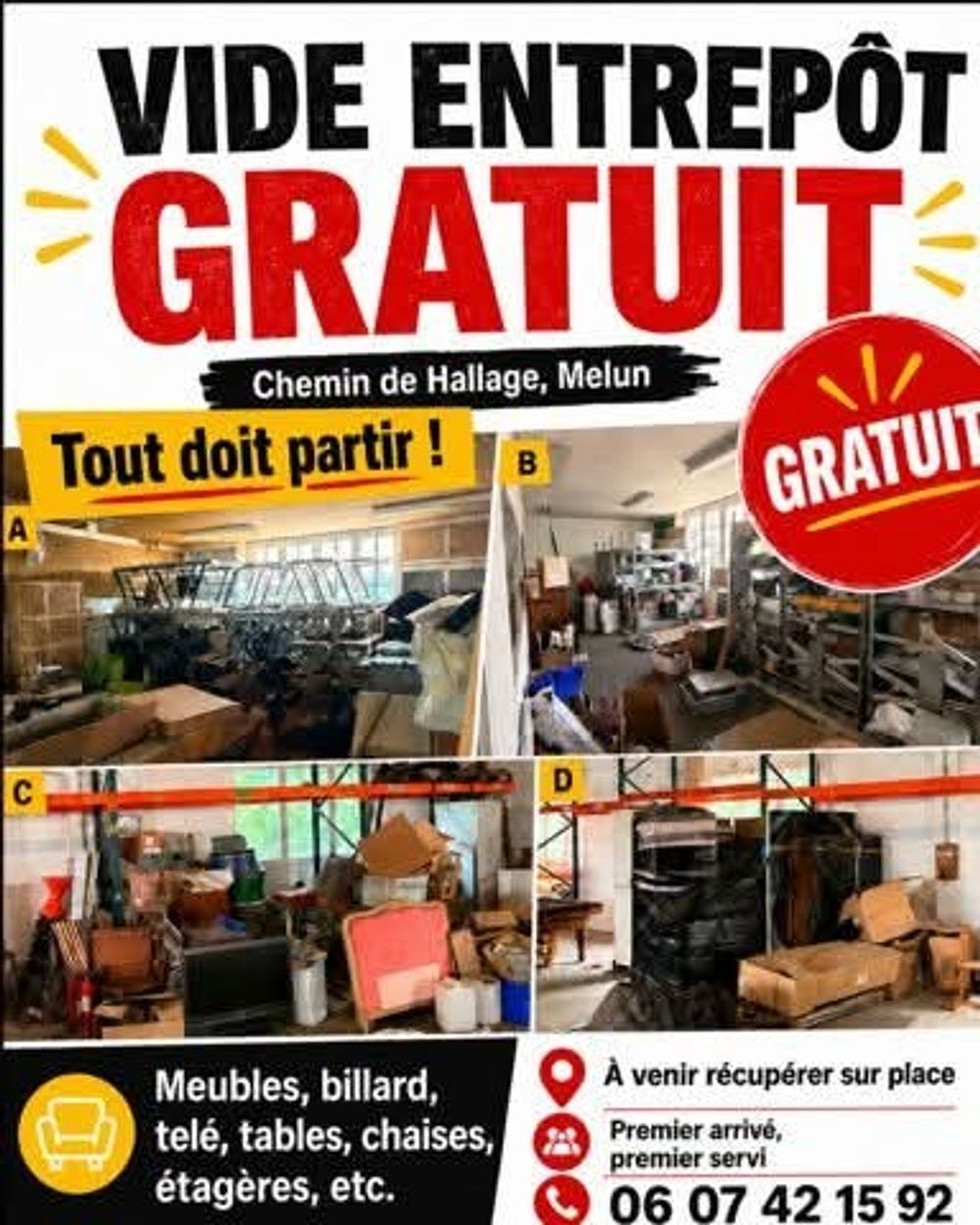 VIDE ENTREPÔT
GRATUIT

Chemin de Hallage, Melun

Tout doit partir !

GRATUIT

A

B

C

D

Meubles, billard, telé, tables, chaises, étagères, etc.

À venir récupérer sur place

Premier arrivé, premier servi

06 07 42 15 92